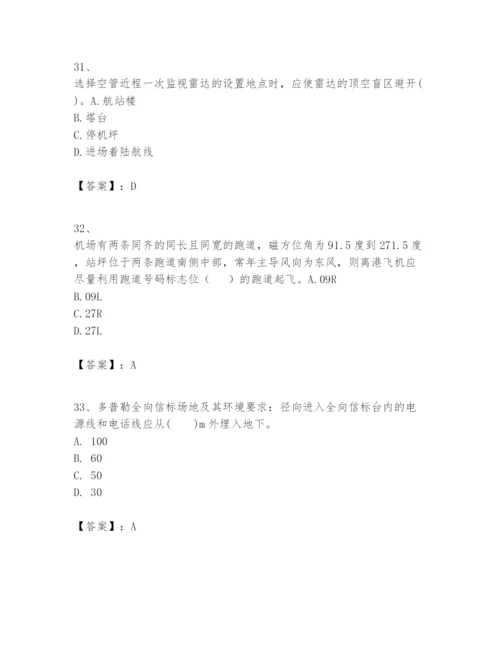 31、
选择空管近程一次监视雷达的设置地点时，应使雷达的顶空盲区避开( )。A.航站楼
B.塔台
C.停机坪
D.进场着陆航线

【答案】：D

32、
机场有两条同齐的同长且同宽的跑道，磁方位角为91.5度到271.5度，站坪位于两条跑道南侧中部，常年主导风向为东风，则离港飞机应尽量利用跑道号码标志位（ ）的跑道起飞。A.09R
B.09L
C.27R
D.27L

【答案】：A

33、多普勒全向信标场地及其环境要求：径向进入全向信标台内的电源线和电话线应从( )m外埋入地下。
A. 100
B. 60
C. 50
D. 30

【答案】：A